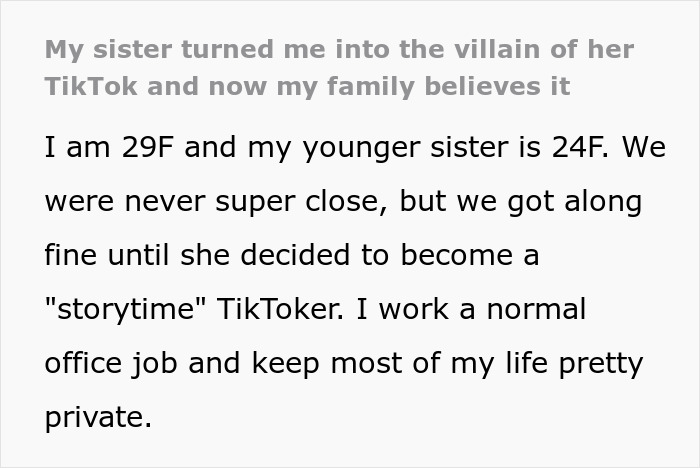 My sister turned me into the villain of her TikTok and now my family believes it

I am 29F and my younger sister is 24F. We were never super close, but we got along fine until she decided to become a "storytime" TikToker. I work a normal office job and keep most of my life pretty private.